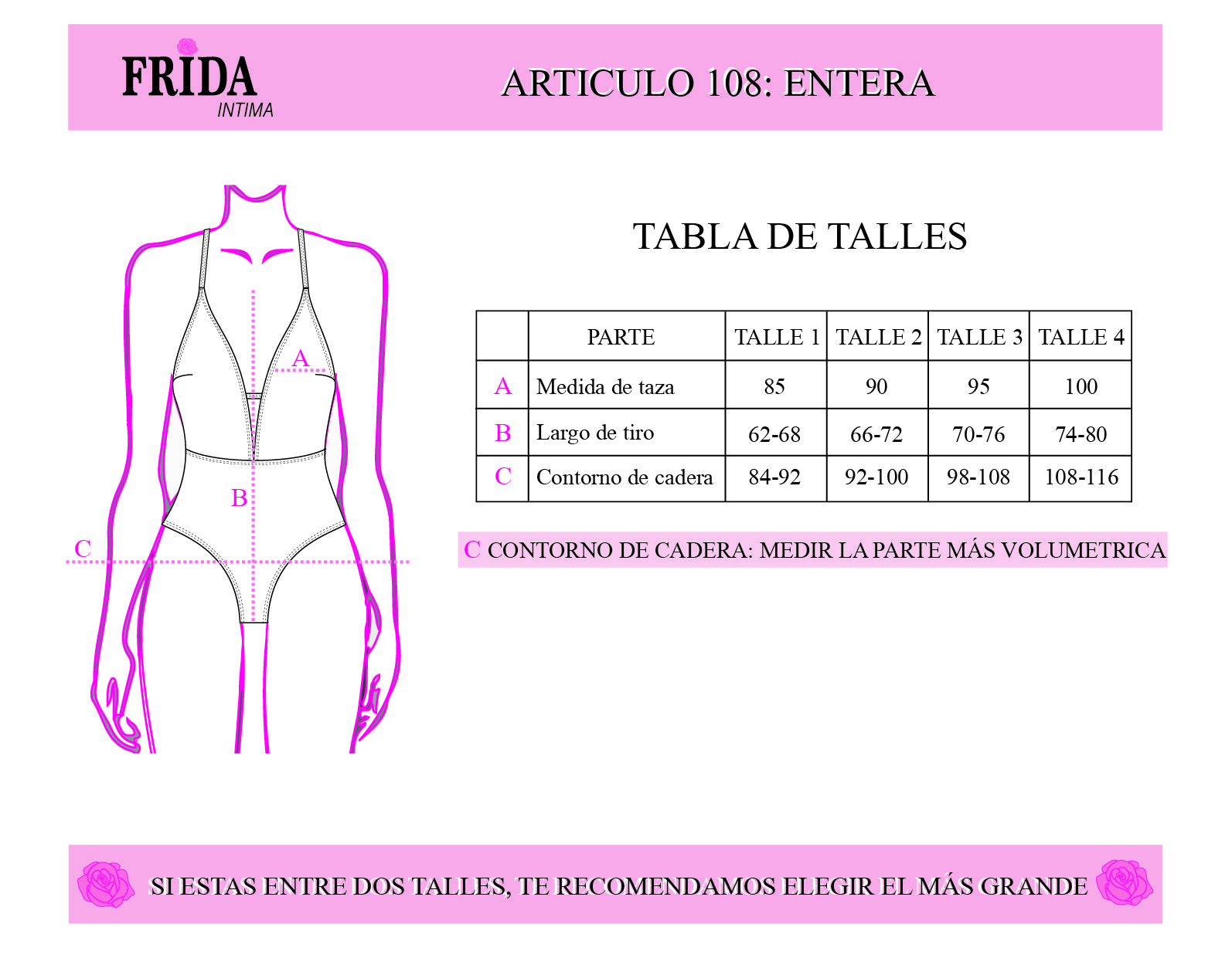 FRIDA
INTIMA

ARTICULO 108: ENTERA

A
B
C

TABLA DE TALLES

| | PARTE | TALLE 1 | TALLE 2 | TALLE 3 | TALLE 4 |
|---|---|---|---|---|---|
| A | Medida de taza | 85 | 90 | 95 | 100 |
| B | Largo de tiro | 62-68 | 66-72 | 70-76 | 74-80 |
| C | Contorno de cadera | 84-92 | 92-100 | 98-108 | 108-116 |

C CONTORNO DE CADERA: MEDIR LA PARTE MÁS VOLUMETRICA

SI ESTAS ENTRE DOS TALLES, TE RECOMENDAMOS ELEGIR EL MÁS GRANDE